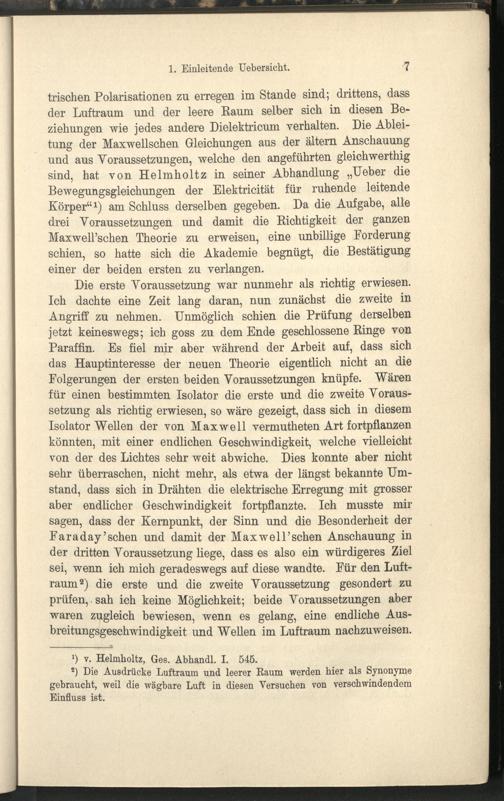 1. Einleitende Uebersicht. 7

trischen Polarisationen zu erregen im Stande sind; drittens, dass der Luftraum und der leere Raum selber sich in diesen Beziehungen wie jedes andere Dielektricum verhalten. Die Ableitung der Maxwellschen Gleichungen aus der ältern Anschauung und aus Voraussetzungen, welche den angeführten gleichwerthig sind, hat von Helmholtz in seiner Abhandlung „Ueber die Bewegungsgleichungen der Elektricität für ruhende leitende Körper“¹) am Schluss derselben gegeben. Da die Aufgabe, alle drei Voraussetzungen und damit die Richtigkeit der ganzen Maxwell'schen Theorie zu erweisen, eine unbillige Forderung schien, so hatte sich die Akademie begnügt, die Bestätigung einer der beiden ersten zu verlangen.

Die erste Voraussetzung war nunmehr als richtig erwiesen. Ich dachte eine Zeit lang daran, nun zunächst die zweite in Angriff zu nehmen. Unmöglich schien die Prüfung derselben jetzt keineswegs; ich goss zu dem Ende geschlossene Ringe von Paraffin. Es fiel mir aber während der Arbeit auf, dass sich das Hauptinteresse der neuen Theorie eigentlich nicht an die Folgerungen der ersten beiden Voraussetzungen knüpfe. Wären für einen bestimmten Isolator die erste und die zweite Voraussetzung als richtig erwiesen, so wäre gezeigt, dass sich in diesem Isolator Wellen der von Maxwell vermutheten Art fortpflanzen könnten, mit einer endlichen Geschwindigkeit, welche vielleicht von der des Lichtes sehr weit abwiche. Dies konnte aber nicht sehr überraschen, nicht mehr, als etwa der längst bekannte Umstand, dass sich in Drähten die elektrische Erregung mit grosser aber endlicher Geschwindigkeit fortpflanzte. Ich musste mir sagen, dass der Kernpunkt, der Sinn und die Besonderheit der Faraday'schen und damit der Maxwell'schen Anschauung in der dritten Voraussetzung liege, dass es also ein würdigeres Ziel sei, wenn ich mich geradeswegs auf diese wandte. Für den Luftraum²) die erste und die zweite Voraussetzung gesondert zu prüfen, sah ich keine Möglichkeit; beide Voraussetzungen aber waren zugleich bewiesen, wenn es gelang, eine endliche Ausbreitungsgeschwindigkeit und Wellen im Luftraum nachzuweisen.

¹) v. Helmholtz, Ges. Abhandl. I. 545.
²) Die Ausdrücke Luftraum und leerer Raum werden hier als Synonyme gebraucht, weil die wägbare Luft in diesen Versuchen von verschwindendem Einfluss ist.